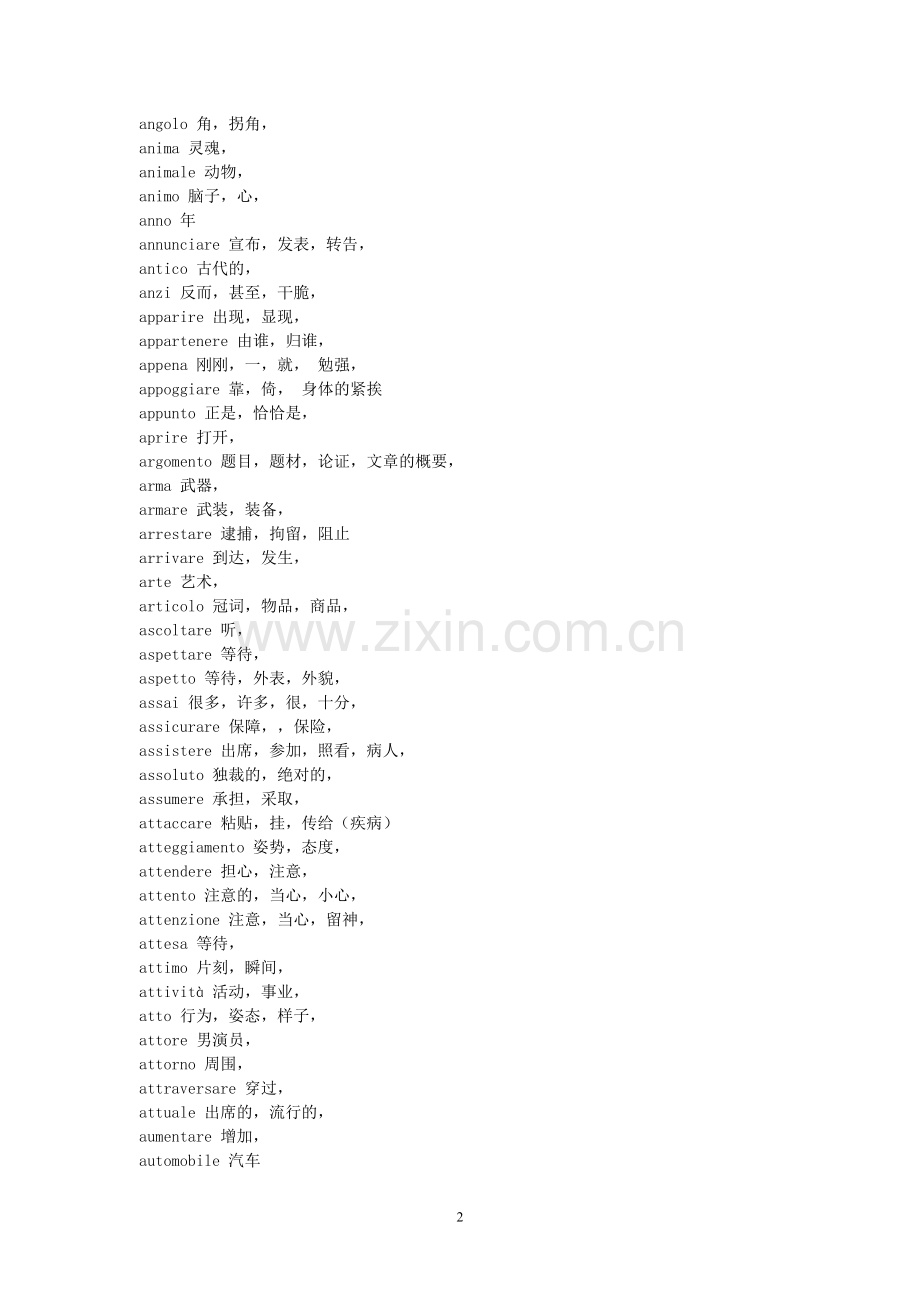 angolo 角，拐角，
anima 灵魂，
animale 动物，
animo 脑子，心，
anno 年
annunciare 宣布，发表，转告，
antico 古代的，
anzi 反而，甚至，干脆，
apparire 出现，显现，
appartenere 由谁，归谁，
appena 刚刚，一，就， 勉强，
appoggiare 靠，倚， 身体的紧挨
appunto 正是，恰恰是，
aprire 打开，
argomento 题目，题材，论证，文章的概要，
arma 武器，
armare 武装，装备，
arrestare 逮捕，拘留，阻止
arrivare 到达，发生，
arte 艺术，
articolo 冠词，物品，商品，
ascoltare 听，
aspettare 等待，
aspetto 等待，外表，外貌，
assai 很多，许多，很，十分，
assicurare 保障，，保险，
assistere 出席，参加，照看，病人，
assoluto 独裁的，绝对的，
assumere 承担，采取，
attaccare 粘贴，挂，传给（疾病）
atteggiamento 姿势，态度，
attendere 担心，注意，
attento 注意的，当心，小心，
attenzione 注意，当心，留神，
attesa 等待，
attimo 片刻，瞬间，
attività 活动，事业，
atto 行为，姿态，样子，
attore 男演员，
attorno 周围，
attraversare 穿过，
attuale 出席的，流行的，
aumentare 增加，
automobile 汽车

2

www.zixin.com.cn